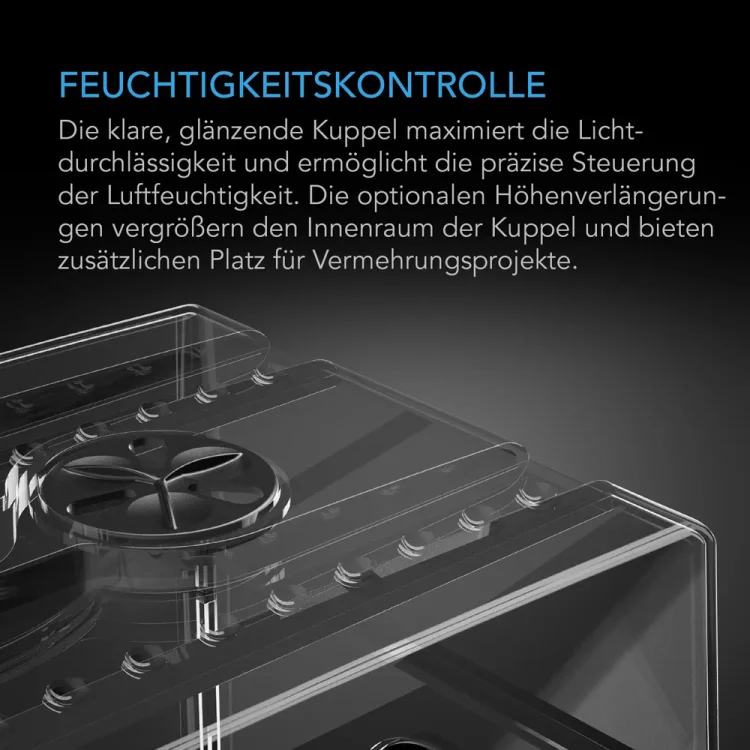 FEUCHTIGKEITSKONTROLLE

Die klare, glänzende Kuppel maximiert die Lichtdurchlässigkeit und ermöglicht die präzise Steuerung der Luftfeuchtigkeit. Die optionalen Höhenverlängerungen vergrößern den Innenraum der Kuppel und bieten zusätzlichen Platz für Vermehrungsprojekte.